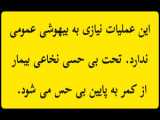 این عملیات نیازی به بیهوشی عمومی ندارد. تحت بی حسی نخاعی بیمار از کمر به پایین بی حس می شود.